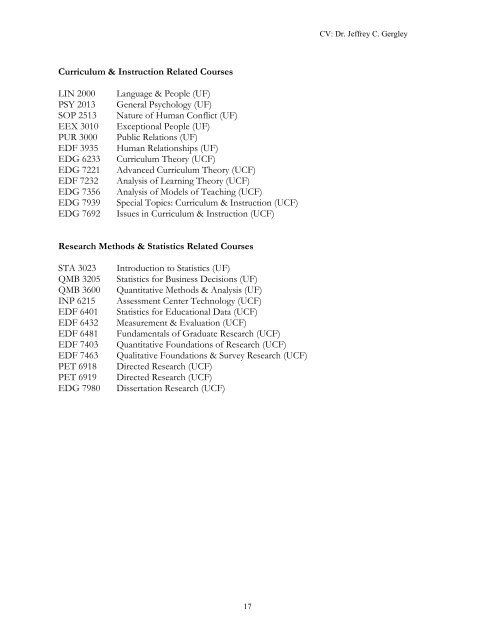 CV: Dr. Jeffrey C. Gergley

**Curriculum & Instruction Related Courses**

LIN 2000 Language & People (UF)
PSY 2013 General Psychology (UF)
SOP 2513 Nature of Human Conflict (UF)
EEX 3010 Exceptional People (UF)
PUR 3000 Public Relations (UF)
EDF 3935 Human Relationships (UF)
EDG 6233 Curriculum Theory (UCF)
EDG 7221 Advanced Curriculum Theory (UCF)
EDF 7232 Analysis of Learning Theory (UCF)
EDG 7356 Analysis of Models of Teaching (UCF)
EDG 7939 Special Topics: Curriculum & Instruction (UCF)
EDG 7692 Issues in Curriculum & Instruction (UCF)

**Research Methods & Statistics Related Courses**

STA 3023 Introduction to Statistics (UF)
QMB 3205 Statistics for Business Decisions (UF)
QMB 3600 Quantitative Methods & Analysis (UF)
INP 6215 Assessment Center Technology (UCF)
EDF 6401 Statistics for Educational Data (UCF)
EDF 6432 Measurement & Evaluation (UCF)
EDF 6481 Fundamentals of Graduate Research (UCF)
EDF 7403 Quantitative Foundations of Research (UCF)
EDF 7463 Qualitative Foundations & Survey Research (UCF)
PET 6918 Directed Research (UCF)
PET 6919 Directed Research (UCF)
EDG 7980 Dissertation Research (UCF)

17